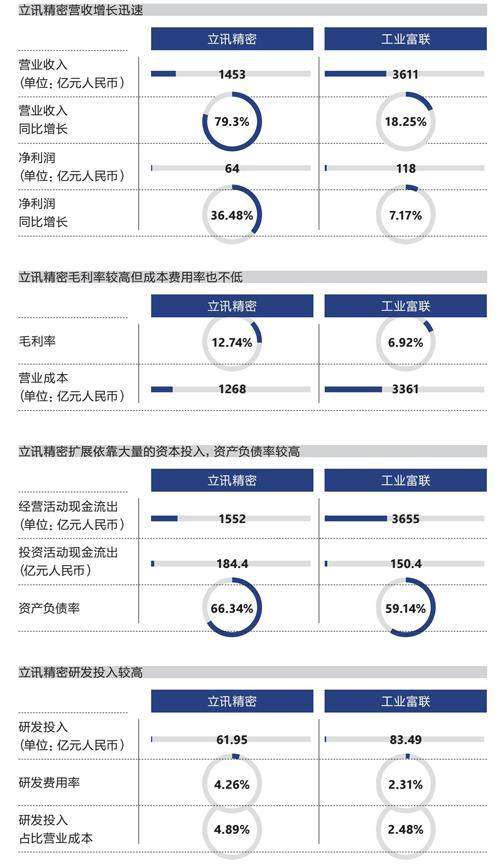 立讯精密营收增长迅速

| | 立讯精密 | 工业富联 |
|---|---|---|
| 营业收入（单位：亿元人民币） | 1453 | 3611 |
| 营业收入同比增长 | 79.3% | 18.25% |
| 净利润（单位：亿元人民币） | 64 | 118 |
| 净利润同比增长 | 36.48% | 7.17% |

立讯精密毛利率较高但成本费用率也不低

| | 立讯精密 | 工业富联 |
|---|---|---|
| 毛利率 | 12.74% | 6.92% |
| 营业成本（单位：亿元人民币） | 1268 | 3361 |

立讯精密扩展依靠大量的资本投入，资产负债率较高

| | 立讯精密 | 工业富联 |
|---|---|---|
| 经营活动现金流出（单位：亿元人民币） | 1552 | 3655 |
| 投资活动现金流出（亿元人民币） | 184.4 | 150.4 |
| 资产负债率 | 66.34% | 59.14% |

立讯精密研发投入较高

| | 立讯精密 | 工业富联 |
|---|---|---|
| 研发投入（单位：亿元人民币） | 61.95 | 83.49 |
| 研发费用率 | 4.26% | 2.31% |
| 研发投入占比营业成本 | 4.89% | 2.48% |